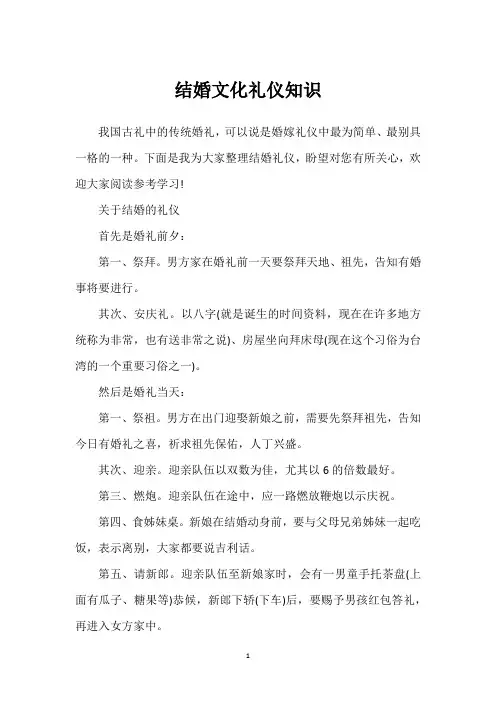 结婚文化礼仪知识

我国古礼中的传统婚礼，可以说是婚嫁礼仪中最为简单、最别具一格的一种。下面是我为大家整理结婚礼仪，盼望对您有所关心，欢迎大家阅读参考学习!

关于结婚的礼仪

首先是婚礼前夕：

第一、祭拜。男方家在婚礼前一天要祭拜天地、祖先，告知有婚事将要进行。

其次、安庆礼。以八字(就是诞生的时间资料，现在在许多地方统称为非常，也有送非常之说)、房屋坐向拜床母(现在这个习俗为台湾的一个重要习俗之一)。

然后是婚礼当天：

第一、祭祖。男方在出门迎娶新娘之前，需要先祭拜祖先，告知今日有婚礼之喜，祈求祖先保佑，人丁兴盛。

其次、迎亲。迎亲队伍以双数为佳，尤其以 6 的倍数最好。

第三、燃炮。迎亲队伍在途中，应一路燃放鞭炮以示庆祝。

第四、食姊妹桌。新娘在结婚动身前，要与父母兄弟姊妹一起吃饭，表示离别，大家都要说吉利话。

第五、请新郎。迎亲队伍至新娘家时，会有一男童手托茶盘(上面有瓜子、糖果等)恭候，新郎下轿(下车)后，要赐予男孩红包答礼，再进入女方家中。

1